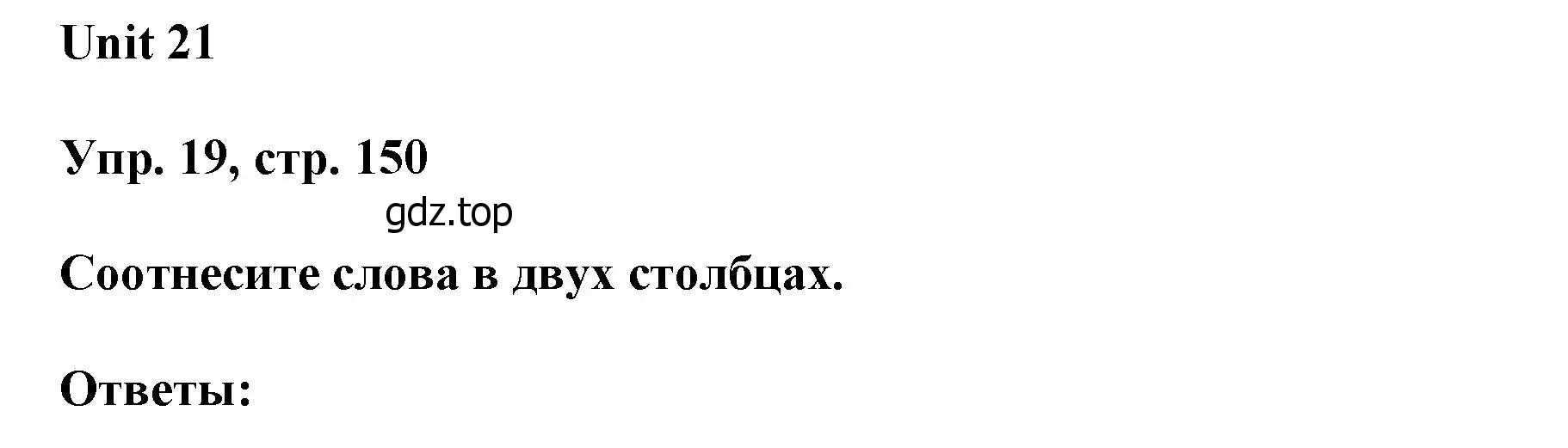 Unit 21

Упр. 19, стр. 150

gdz.top

Соотнесите слова в двух столбцах.

Ответы: